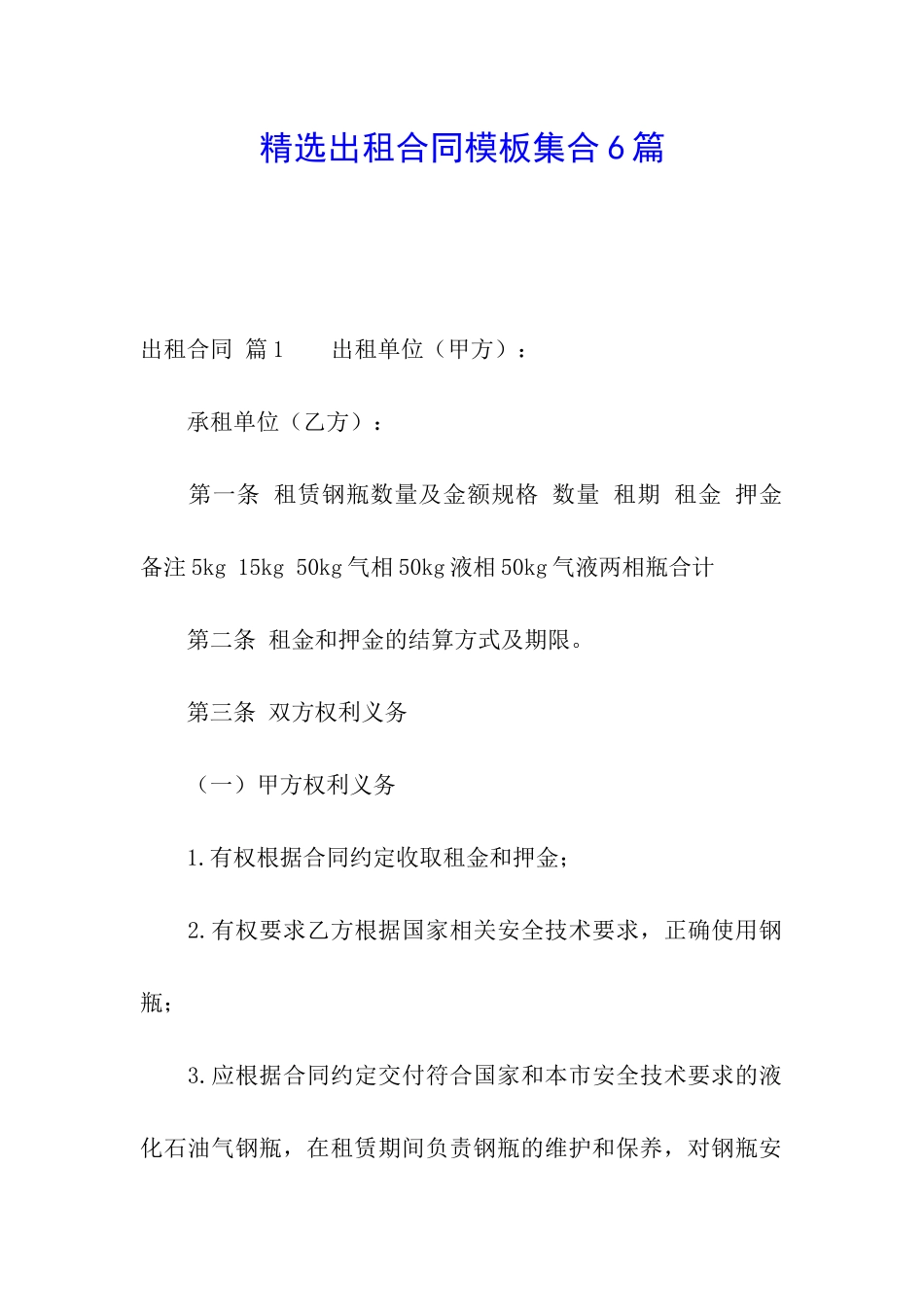 精选出租合同模板集合6篇

出租合同 篇1　　出租单位（甲方）：

承租单位（乙方）：

第一条 租赁钢瓶数量及金额规格 数量 租期 租金 押金 备注 5kg 15kg 50kg 气相 50kg 液相 50kg 气液两相瓶合计

第二条 租金和押金的结算方式及期限。

第三条 双方权利义务

（一）甲方权利义务

1.有权根据合同约定收取租金和押金；

2.有权要求乙方根据国家相关安全技术要求，正确使用钢瓶；

3.应根据合同约定交付符合国家和本市安全技术要求的液化石油气钢瓶，在租赁期间负责钢瓶的维护和保养，对钢瓶安